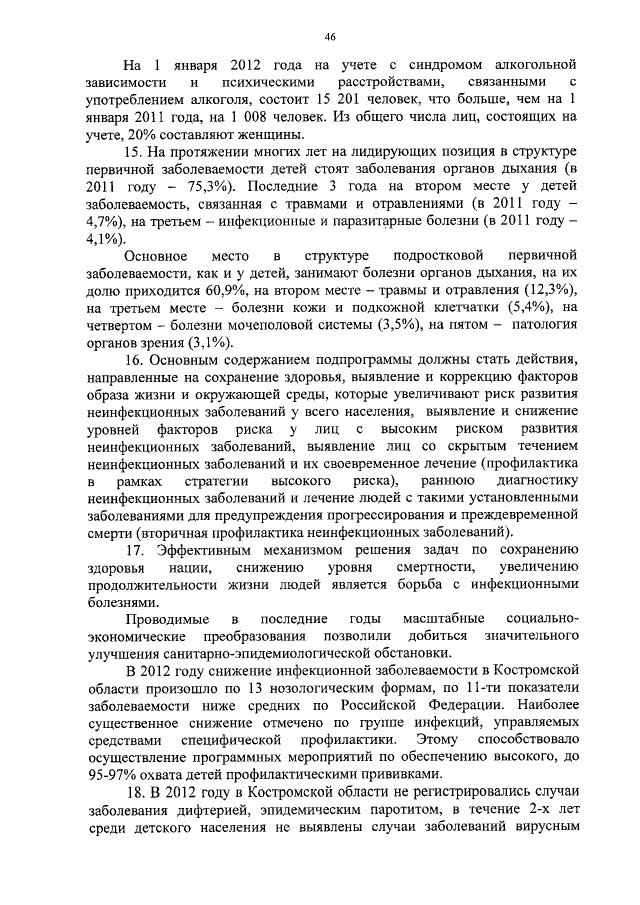 46

На 1 января 2012 года на учете с синдромом алкогольной зависимости и психическими расстройствами, связанными с употреблением алкоголя, состоит 15 201 человек, что больше, чем на 1 января 2011 года, на 1 008 человек. Из общего числа лиц, состоящих на учете, 20% составляют женщины.

15. На протяжении многих лет на лидирующих позиция в структуре первичной заболеваемости детей стоят заболевания органов дыхания (в 2011 году – 75,3%). Последние 3 года на втором месте у детей заболеваемость, связанная с травмами и отравлениями (в 2011 году – 4,7%), на третьем – инфекционные и паразитарные болезни (в 2011 году – 4,1%).

Основное место в структуре подростковой первичной заболеваемости, как и у детей, занимают болезни органов дыхания, на их долю приходится 60,9%, на втором месте – травмы и отравления (12,3%), на третьем месте – болезни кожи и подкожной клетчатки (5,4%), на четвертом – болезни мочеполовой системы (3,5%), на пятом – патология органов зрения (3,1%).

16. Основным содержанием подпрограммы должны стать действия, направленные на сохранение здоровья, выявление и коррекцию факторов образа жизни и окружающей среды, которые увеличивают риск развития неинфекционных заболеваний у всего населения, выявление и снижение уровней факторов риска у лиц с высоким риском развития неинфекционных заболеваний, выявление лиц со скрытым течением неинфекционных заболеваний и их своевременное лечение (профилактика в рамках стратегии высокого риска), раннюю диагностику неинфекционных заболеваний и лечение людей с такими установленными заболеваниями для предупреждения прогрессирования и преждевременной смерти (вторичная профилактика неинфекционных заболеваний).

17. Эффективным механизмом решения задач по сохранению здоровья нации, снижению уровня смертности, увеличению продолжительности жизни людей является борьба с инфекционными болезнями.

Проводимые в последние годы масштабные социально-экономические преобразования позволили добиться значительного улучшения санитарно-эпидемиологической обстановки.

В 2012 году снижение инфекционной заболеваемости в Костромской области произошло по 13 нозологическим формам, по 11-ти показатели заболеваемости ниже средних по Российской Федерации. Наиболее существенное снижение отмечено по группе инфекций, управляемых средствами специфической профилактики. Этому способствовало осуществление программных мероприятий по обеспечению высокого, до 95-97% охвата детей профилактическими прививками.

18. В 2012 году в Костромской области не регистрировались случаи заболевания дифтерией, эпидемическим паротитом, в течение 2-х лет среди детского населения не выявлены случаи заболеваний вирусным